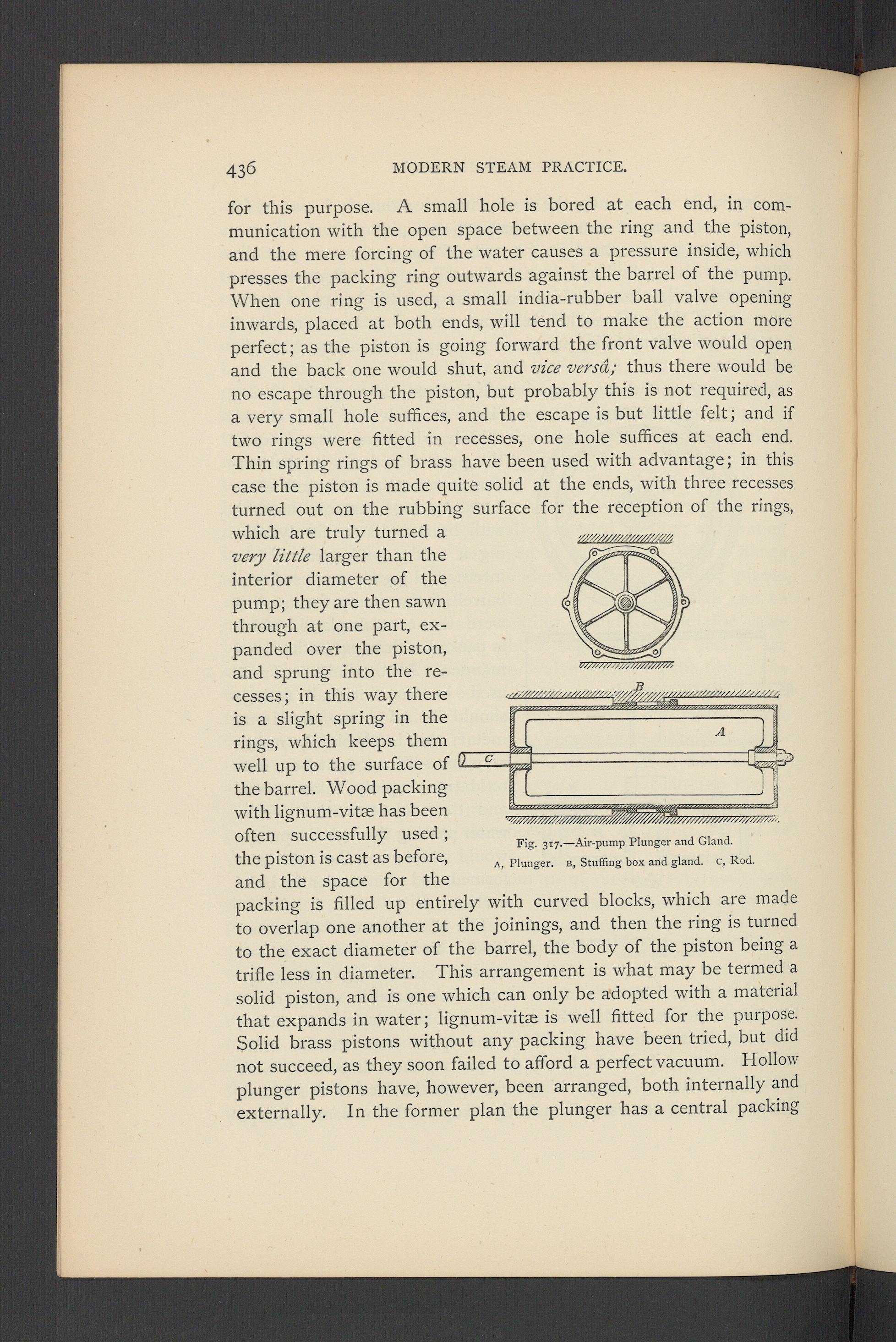 436 MODERN STEAM PRACTICE.

for this purpose. A small hole is bored at each end, in communication with the open space between the ring and the piston, and the mere forcing of the water causes a pressure inside, which presses the packing ring outwards against the barrel of the pump. When one ring is used, a small india-rubber ball valve opening inwards, placed at both ends, will tend to make the action more perfect; as the piston is going forward the front valve would open and the back one would shut, and vice versâ; thus there would be no escape through the piston, but probably this is not required, as a very small hole suffices, and the escape is but little felt; and if two rings were fitted in recesses, one hole suffices at each end. Thin spring rings of brass have been used with advantage; in this case the piston is made quite solid at the ends, with three recesses turned out on the rubbing surface for the reception of the rings, which are truly turned a very little larger than the interior diameter of the pump; they are then sawn through at one part, expanded over the piston, and sprung into the recesses; in this way there is a slight spring in the rings, which keeps them well up to the surface of the barrel. Wood packing with lignum-vitæ has been often successfully used; the piston is cast as before, and the space for the packing is filled up entirely with curved blocks, which are made to overlap one another at the joinings, and then the ring is turned to the exact diameter of the barrel, the body of the piston being a trifle less in diameter. This arrangement is what may be termed a solid piston, and is one which can only be adopted with a material that expands in water; lignum-vitæ is well fitted for the purpose. Solid brass pistons without any packing have been tried, but did not succeed, as they soon failed to afford a perfect vacuum. Hollow plunger pistons have, however, been arranged, both internally and externally. In the former plan the plunger has a central packing

B

A

C

Fig. 317.—Air-pump Plunger and Gland.
A, Plunger. B, Stuffing box and gland. C, Rod.